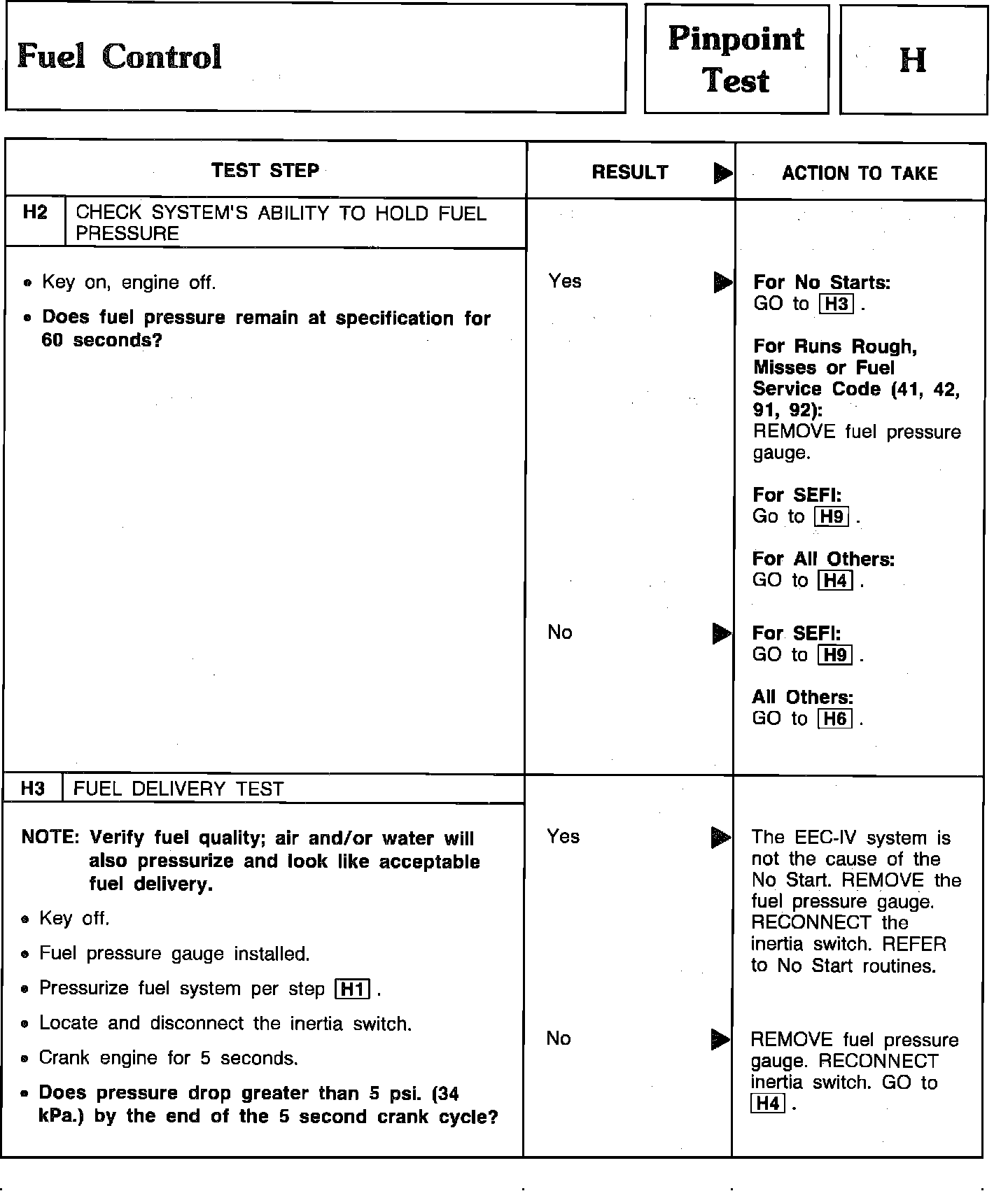 Fuel Control

Pinpoint Test

H

| TEST STEP | RESULT ▶ | ACTION TO TAKE |
|---|---|---|
| H2 CHECK SYSTEM'S ABILITY TO HOLD FUEL PRESSURE | | |
| • Key on, engine off. • Does fuel pressure remain at specification for 60 seconds? | Yes ▶ | For No Starts: GO to H3 . For Runs Rough, Misses or Fuel Service Code (41, 42, 91, 92): REMOVE fuel pressure gauge. For SEFI: Go to H9 . For All Others: GO to H4 . |
| | No ▶ | For SEFI: GO to H9 . All Others: GO to H6 . |
| H3 FUEL DELIVERY TEST | | |
| NOTE: Verify fuel quality; air and/or water will also pressurize and look like acceptable fuel delivery. • Key off. • Fuel pressure gauge installed. • Pressurize fuel system per step H1 . • Locate and disconnect the inertia switch. • Crank engine for 5 seconds. • Does pressure drop greater than 5 psi. (34 kPa.) by the end of the 5 second crank cycle? | Yes ▶ | The EEC-IV system is not the cause of the No Start. REMOVE the fuel pressure gauge. RECONNECT the inertia switch. REFER to No Start routines. |
| | No ▶ | REMOVE fuel pressure gauge. RECONNECT inertia switch. GO to H4 . |